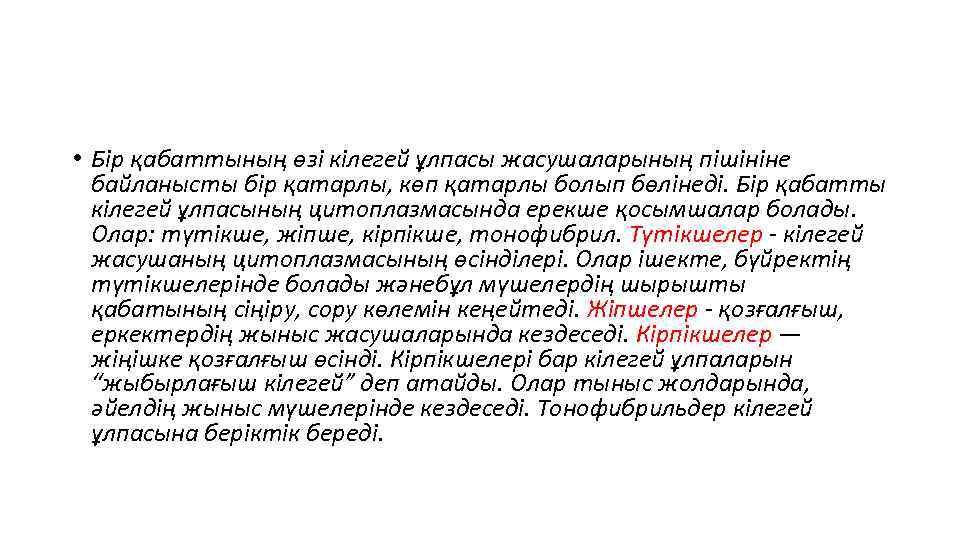 • Бір қабаттының өзі кілегей ұлпасы жасушаларының пішініне байланысты бір қатарлы, көп қатарлы болып бөлінеді. Бір қабатты кілегей ұлпасының цитоплазмасында ерекше қосымшалар болады. Олар: түтікше, жіпше, кірпікше, тонофибрил. Түтікшелер - кілегей жасушаның цитоплазмасының өсінділері. Олар ішекте, бүйректің түтікшелерінде болады жәнебұл мүшелердің шырышты қабатының сіңіру, сору көлемін кеңейтеді. Жіпшелер - қозғалғыш, еркектердің жыныс жасушаларында кездеседі. Кірпікшелер — жіңішке қозғалғыш өсінді. Кірпікшелері бар кілегей ұлпаларын "жыбырлағыш кілегей" деп атайды. Олар тыныс жолдарында, әйелдің жыныс мүшелерінде кездеседі. Тонофибрильдер кілегей ұлпасына беріктік береді.